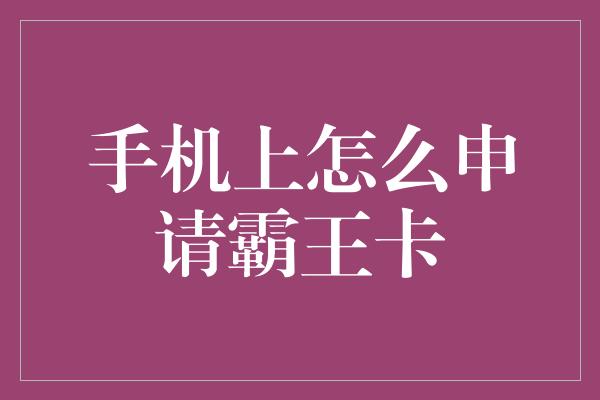 手机上怎么申请霸王卡